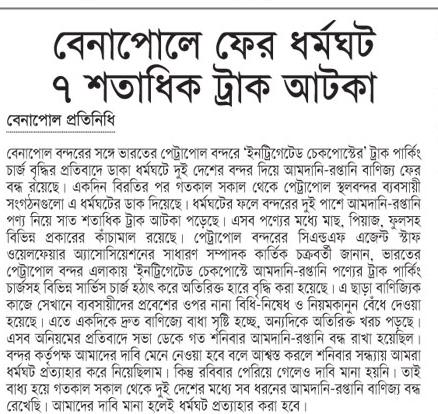 বেনাপোলে ফের ধর্মঘট
৭ শতাধিক ট্রাক আটকা

বেনাপোল প্রতিনিধি

বেনাপোল বন্দরের সঙ্গে ভারতের পেট্রাপোল বন্দরে 'ইনট্রিগেটেড চেকপোস্টের' ট্রাক পার্কিং চার্জ বৃদ্ধির প্রতিবাদে ডাকা ধর্মঘটে দুই দেশের বন্দর দিয়ে আমদানি-রপ্তানি বাণিজ্য ফের বন্ধ রয়েছে। একদিন বিরতির পর গতকাল সকাল থেকে পেট্রাপোল স্থলবন্দর ব্যবসায়ী সংগঠনগুলো এ ধর্মঘটের ডাক দিয়েছে। ধর্মঘটের ফলে বন্দরের দুই পাশে আমদানি-রপ্তানি পণ্য নিয়ে সাত শতাধিক ট্রাক আটকা পড়েছে। এসব পণ্যের মধ্যে মাছ, পিয়াজ, ফুলসহ বিভিন্ন প্রকারের কাঁচামাল রয়েছে। পেট্রাপোল বন্দরের সিএন্ডএফ এজেন্ট স্টাফ ওয়েলফেয়ার অ্যাসোসিয়েশনের সাধারণ সম্পাদক কার্তিক চক্রবর্তী জানান, ভারতের পেট্রাপোল বন্দর এলাকায় 'ইনট্রিগেটেড চেকপোস্টে আমদানি-রপ্তানি পণ্যের ট্রাক পার্কিং চার্জসহ বিভিন্ন সার্ভিস চার্জ হঠাৎ করে অতিরিক্ত হারে বৃদ্ধি করা হয়েছে। এ ছাড়া বাণিজ্যিক কাজে সেখানে ব্যবসায়ীদের প্রবেশের ওপর নানা বিধি-নিষেধ ও নিয়মকানুন বেঁধে দেওয়া হয়েছে। এতে একদিকে দ্রুত বাণিজ্যে বাধা সৃষ্টি হচ্ছে, অন্যদিকে অতিরিক্ত খরচ পড়ছে। এসব অনিয়মের প্রতিবাদে সভা ডেকে গত শনিবার আমদানি-রপ্তানি বন্ধ রাখা হয়েছিল। বন্দর কর্তৃপক্ষ আমাদের দাবি মেনে নেওয়া হবে বলে আশ্বস্ত করলে শনিবার সন্ধ্যায় আমরা ধর্মঘট প্রত্যাহার করে নিয়েছিলাম। কিন্তু রবিবার পেরিয়ে গেলেও দাবি মানা হয়নি। তাই বাধ্য হয়ে গতকাল সকাল থেকে দুই দেশের মধ্যে সব ধরনের আমদানি-রপ্তানি বাণিজ্য বন্ধ রেখেছি। আমাদের দাবি মানা হলেই ধর্মঘট প্রত্যাহার করা হবে।